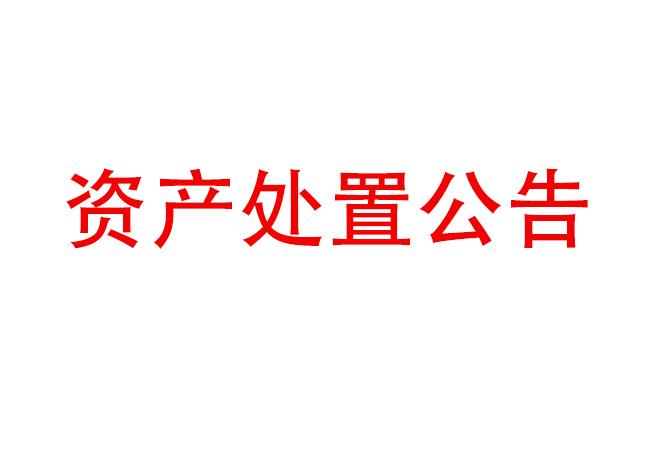 资产处置公告